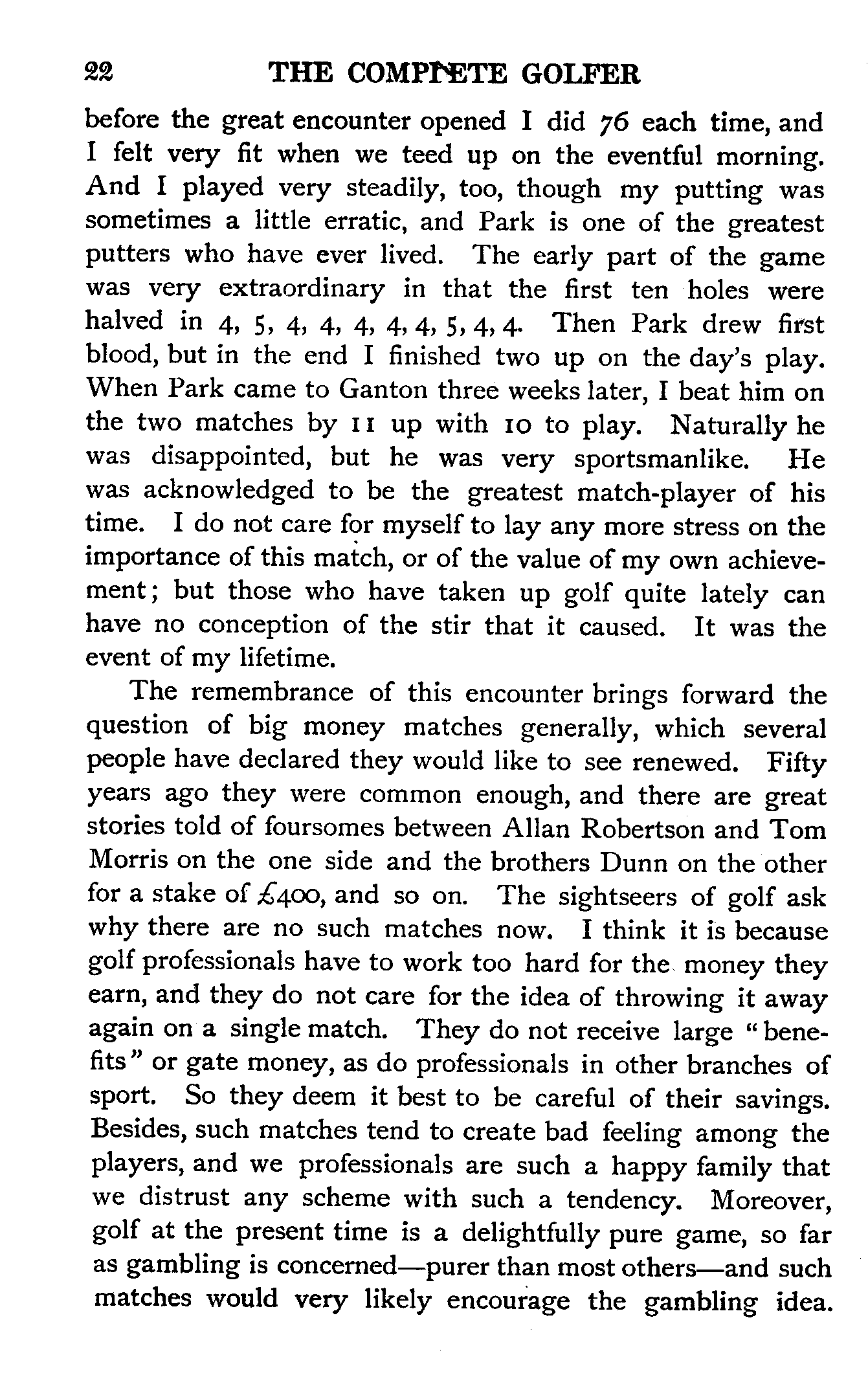 22 THE COMPLETE GOLFER

before the great encounter opened I did 76 each time, and I felt very fit when we teed up on the eventful morning. And I played very steadily, too, though my putting was sometimes a little erratic, and Park is one of the greatest putters who have ever lived. The early part of the game was very extraordinary in that the first ten holes were halved in 4, 5, 4, 4, 4, 4, 4, 5, 4, 4. Then Park drew first blood, but in the end I finished two up on the day's play. When Park came to Ganton three weeks later, I beat him on the two matches by 11 up with 10 to play. Naturally he was disappointed, but he was very sportsmanlike. He was acknowledged to be the greatest match-player of his time. I do not care for myself to lay any more stress on the importance of this match, or of the value of my own achievement; but those who have taken up golf quite lately can have no conception of the stir that it caused. It was the event of my lifetime.

The remembrance of this encounter brings forward the question of big money matches generally, which several people have declared they would like to see renewed. Fifty years ago they were common enough, and there are great stories told of foursomes between Allan Robertson and Tom Morris on the one side and the brothers Dunn on the other for a stake of £400, and so on. The sightseers of golf ask why there are no such matches now. I think it is because golf professionals have to work too hard for the money they earn, and they do not care for the idea of throwing it away again on a single match. They do not receive large "benefits" or gate money, as do professionals in other branches of sport. So they deem it best to be careful of their savings. Besides, such matches tend to create bad feeling among the players, and we professionals are such a happy family that we distrust any scheme with such a tendency. Moreover, golf at the present time is a delightfully pure game, so far as gambling is concerned—purer than most others—and such matches would very likely encourage the gambling idea.